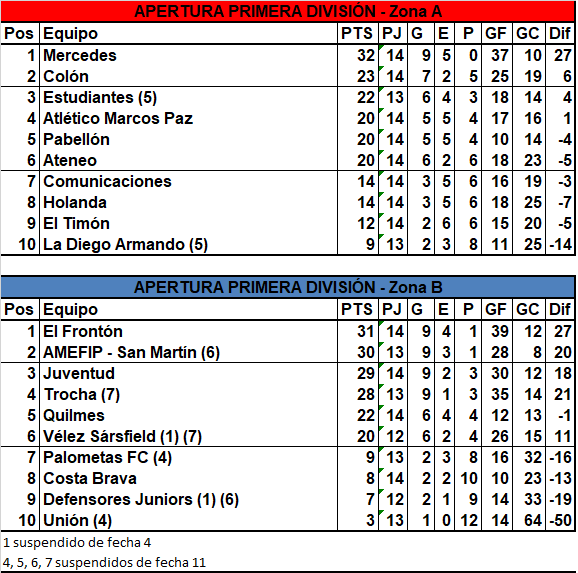 APERTURA PRIMERA DIVISIÓN - Zona A

| Pos | Equipo | PTS | PJ | G | E | P | GF | GC | Dif |
|---|---|---|---|---|---|---|---|---|---|
| 1 | Mercedes | 32 | 14 | 9 | 5 | 0 | 37 | 10 | 27 |
| 2 | Colón | 23 | 14 | 7 | 2 | 5 | 25 | 19 | 6 |
| 3 | Estudiantes (5) | 22 | 13 | 6 | 4 | 3 | 18 | 14 | 4 |
| 4 | Atlético Marcos Paz | 20 | 14 | 5 | 5 | 4 | 17 | 16 | 1 |
| 5 | Pabellón | 20 | 14 | 5 | 5 | 4 | 10 | 14 | -4 |
| 6 | Ateneo | 20 | 14 | 6 | 2 | 6 | 18 | 23 | -5 |
| 7 | Comunicaciones | 14 | 14 | 3 | 5 | 6 | 16 | 19 | -3 |
| 8 | Holanda | 14 | 14 | 3 | 5 | 6 | 18 | 25 | -7 |
| 9 | El Timón | 12 | 14 | 2 | 6 | 6 | 15 | 20 | -5 |
| 10 | La Diego Armando (5) | 9 | 13 | 2 | 3 | 8 | 11 | 25 | -14 |

APERTURA PRIMERA DIVISIÓN - Zona B

| Pos | Equipo | PTS | PJ | G | E | P | GF | GC | Dif |
|---|---|---|---|---|---|---|---|---|---|
| 1 | El Frontón | 31 | 14 | 9 | 4 | 1 | 39 | 12 | 27 |
| 2 | AMEFIP - San Martín (6) | 30 | 13 | 9 | 3 | 1 | 28 | 8 | 20 |
| 3 | Juventud | 29 | 14 | 9 | 2 | 3 | 30 | 12 | 18 |
| 4 | Trocha (7) | 28 | 13 | 9 | 1 | 3 | 35 | 14 | 21 |
| 5 | Quilmes | 22 | 14 | 6 | 4 | 4 | 12 | 13 | -1 |
| 6 | Vélez Sársfield (1) (7) | 20 | 12 | 6 | 2 | 4 | 26 | 15 | 11 |
| 7 | Palometas FC (4) | 9 | 13 | 2 | 3 | 8 | 16 | 32 | -16 |
| 8 | Costa Brava | 8 | 14 | 2 | 2 | 10 | 10 | 23 | -13 |
| 9 | Defensores Juniors (1) (6) | 7 | 12 | 2 | 1 | 9 | 14 | 33 | -19 |
| 10 | Unión (4) | 3 | 13 | 1 | 0 | 12 | 14 | 64 | -50 |

1 suspendido de fecha 4

4, 5, 6, 7 suspendidos de fecha 11